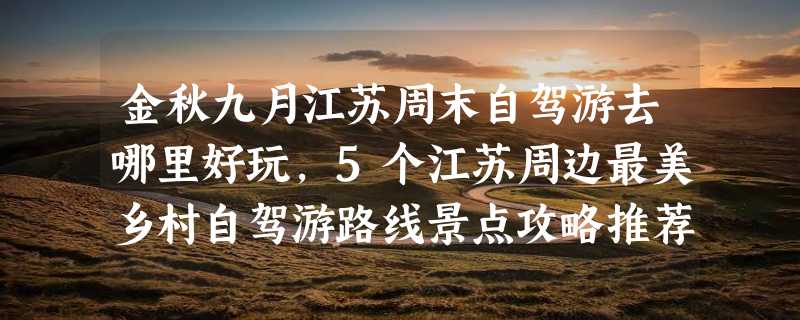 金秋九月江苏周末自驾游去哪里好玩，5 个江苏周边最美乡村自驾游路线景点攻略推荐